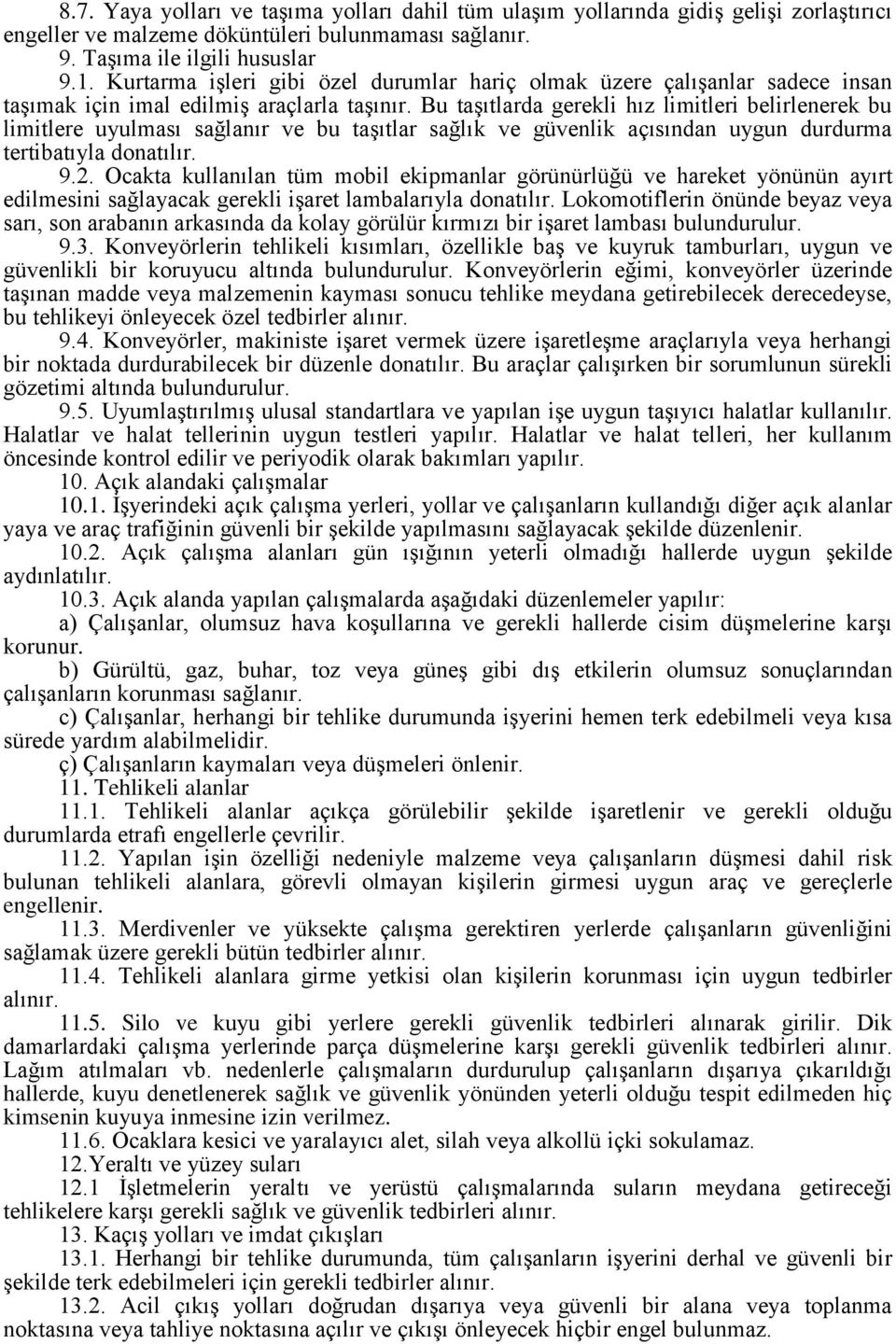 8.7. Yaya yolları ve taşıma yolları dahil tüm ulaşım yollarında gidiş gelişi zorlaştırıcı engeller ve malzeme döküntüleri bulunmaması sağlanır.

9. Taşıma ile ilgili hususlar

9.1. Kurtarma işleri gibi özel durumlar hariç olmak üzere çalışanlar sadece insan taşımak için imal edilmiş araçlarla taşınır. Bu taşıtlarda gerekli hız limitleri belirlenerek bu limitlere uyulması sağlanır ve bu taşıtlar sağlık ve güvenlik açısından uygun durdurma tertibatıyla donatılır.

9.2. Ocakta kullanılan tüm mobil ekipmanlar görünürlüğü ve hareket yönünün ayırt edilmesini sağlayacak gerekli işaret lambalarıyla donatılır. Lokomotiflerin önünde beyaz veya sarı, son arabanın arkasında da kolay görülür kırmızı bir işaret lambası bulundurulur.

9.3. Konveyörlerin tehlikeli kısımları, özellikle baş ve kuyruk tamburları, uygun ve güvenlikli bir koruyucu altında bulundurulur. Konveyörlerin eğimi, konveyörler üzerinde taşınan madde veya malzemenin kayması sonucu tehlike meydana getirebilecek derecedeyse, bu tehlikeyi önleyecek özel tedbirler alınır.

9.4. Konveyörler, makiniste işaret vermek üzere işaretleşme araçlarıyla veya herhangi bir noktada durdurabilecek bir düzenle donatılır. Bu araçlar çalışırken bir sorumlunun sürekli gözetimi altında bulundurulur.

9.5. Uyumlaştırılmış ulusal standartlara ve yapılan işe uygun taşıyıcı halatlar kullanılır. Halatlar ve halat tellerinin uygun testleri yapılır. Halatlar ve halat telleri, her kullanım öncesinde kontrol edilir ve periyodik olarak bakımları yapılır.

10. Açık alandaki çalışmalar

10.1. İşyerindeki açık çalışma yerleri, yollar ve çalışanların kullandığı diğer açık alanlar yaya ve araç trafiğinin güvenli bir şekilde yapılmasını sağlayacak şekilde düzenlenir.

10.2. Açık çalışma alanları gün ışığının yeterli olmadığı hallerde uygun şekilde aydınlatılır.

10.3. Açık alanda yapılan çalışmalarda aşağıdaki düzenlemeler yapılır:

a) Çalışanlar, olumsuz hava koşullarına ve gerekli hallerde cisim düşmelerine karşı korunur.

b) Gürültü, gaz, buhar, toz veya güneş gibi dış etkilerin olumsuz sonuçlarından çalışanların korunması sağlanır.

c) Çalışanlar, herhangi bir tehlike durumunda işyerini hemen terk edebilmeli veya kısa sürede yardım alabilmelidir.

ç) Çalışanların kaymaları veya düşmeleri önlenir.

11. Tehlikeli alanlar

11.1. Tehlikeli alanlar açıkça görülebilir şekilde işaretlenir ve gerekli olduğu durumlarda etrafı engellerle çevrilir.

11.2. Yapılan işin özelliği nedeniyle malzeme veya çalışanların düşmesi dahil risk bulunan tehlikeli alanlara, görevli olmayan kişilerin girmesi uygun araç ve gereçlerle engellenir.

11.3. Merdivenler ve yüksekte çalışma gerektiren yerlerde çalışanların güvenliğini sağlamak üzere gerekli bütün tedbirler alınır.

11.4. Tehlikeli alanlara girme yetkisi olan kişilerin korunması için uygun tedbirler alınır.

11.5. Silo ve kuyu gibi yerlere gerekli güvenlik tedbirleri alınarak girilir. Dik damarlardaki çalışma yerlerinde parça düşmelerine karşı gerekli güvenlik tedbirleri alınır. Lağım atılmaları vb. nedenlerle çalışmaların durdurulup çalışanların dışarıya çıkarıldığı hallerde, kuyu denetlenerek sağlık ve güvenlik yönünden yeterli olduğu tespit edilmeden hiç kimsenin kuyuya inmesine izin verilmez.

11.6. Ocaklara kesici ve yaralayıcı alet, silah veya alkollü içki sokulamaz.

12.Yeraltı ve yüzey suları

12.1 İşletmelerin yeraltı ve yerüstü çalışmalarında suların meydana getireceği tehlikelere karşı gerekli sağlık ve güvenlik tedbirleri alınır.

13. Kaçış yolları ve imdat çıkışları

13.1. Herhangi bir tehlike durumunda, tüm çalışanların işyerini derhal ve güvenli bir şekilde terk edebilmeleri için gerekli tedbirler alınır.

13.2. Acil çıkış yolları doğrudan dışarıya veya güvenli bir alana veya toplanma noktasına veya tahliye noktasına açılır ve çıkışı önleyecek hiçbir engel bulunmaz.